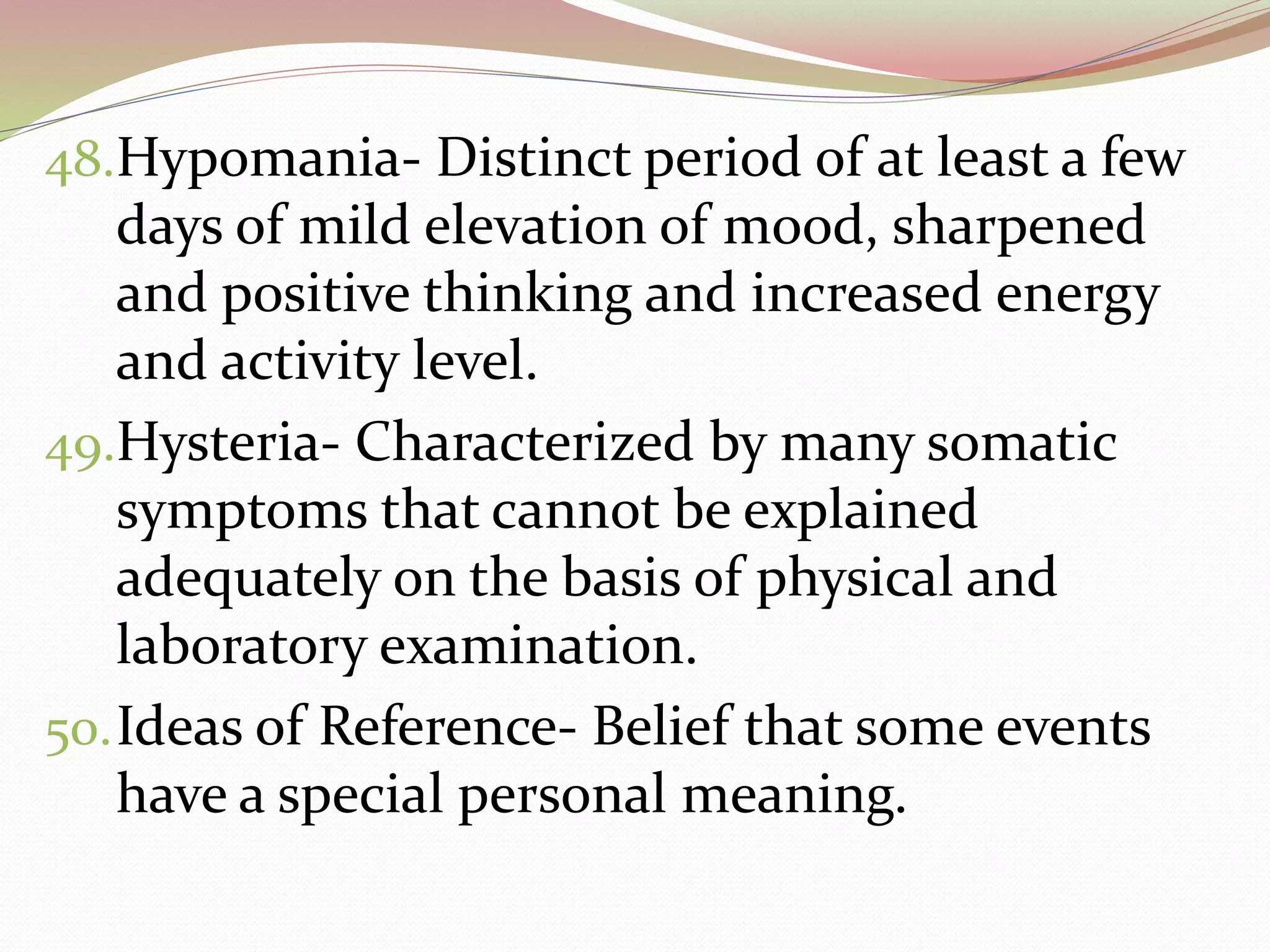 48. Hypomania- Distinct period of at least a few days of mild elevation of mood, sharpened and positive thinking and increased energy and activity level.

49. Hysteria- Characterized by many somatic symptoms that cannot be explained adequately on the basis of physical and laboratory examination.

50. Ideas of Reference- Belief that some events have a special personal meaning.